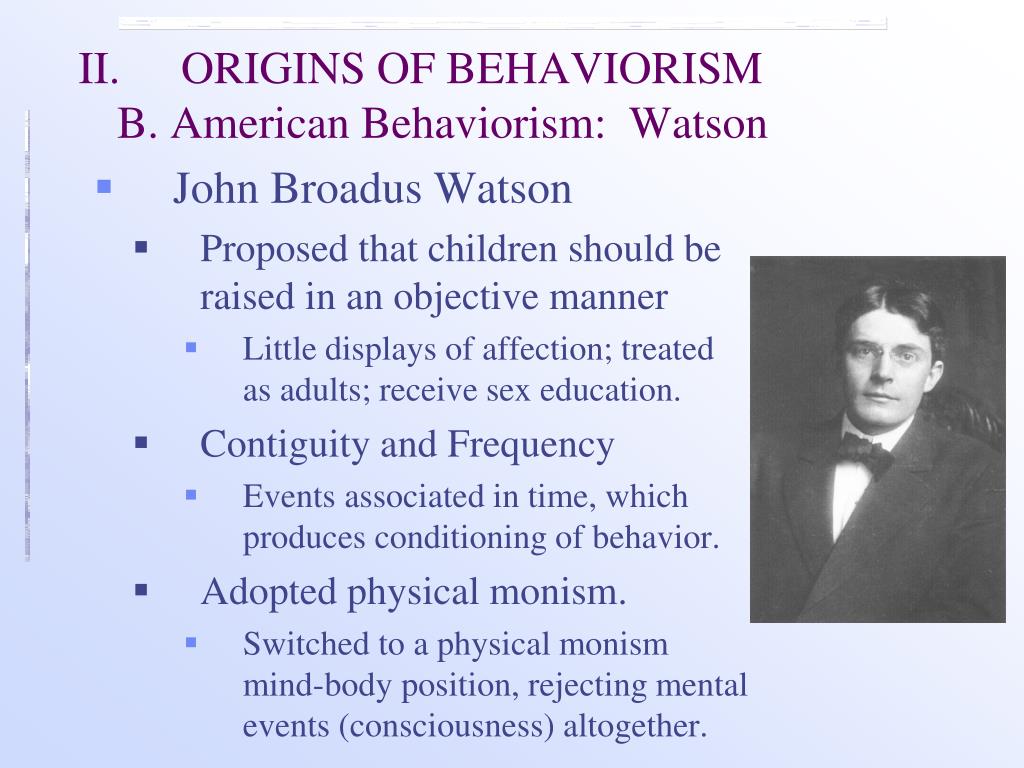 II. ORIGINS OF BEHAVIORISM
B. American Behaviorism: Watson

John Broadus Watson

Proposed that children should be raised in an objective manner

Little displays of affection; treated as adults; receive sex education.

Contiguity and Frequency

Events associated in time, which produces conditioning of behavior.

Adopted physical monism.

Switched to a physical monism mind-body position, rejecting mental events (consciousness) altogether.